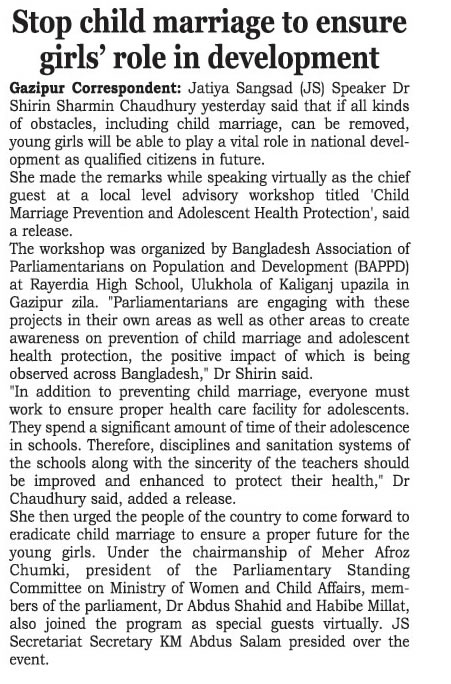 Stop child marriage to ensure girls' role in development

Gazipur Correspondent: Jatiya Sangsad (JS) Speaker Dr Shirin Sharmin Chaudhury yesterday said that if all kinds of obstacles, including child marriage, can be removed, young girls will be able to play a vital role in national development as qualified citizens in future.

She made the remarks while speaking virtually as the chief guest at a local level advisory workshop titled 'Child Marriage Prevention and Adolescent Health Protection', said a release.

The workshop was organized by Bangladesh Association of Parliamentarians on Population and Development (BAPPD) at Rayerdia High School, Ulukhola of Kaliganj upazila in Gazipur zila. "Parliamentarians are engaging with these projects in their own areas as well as other areas to create awareness on prevention of child marriage and adolescent health protection, the positive impact of which is being observed across Bangladesh," Dr Shirin said.

"In addition to preventing child marriage, everyone must work to ensure proper health care facility for adolescents. They spend a significant amount of time of their adolescence in schools. Therefore, disciplines and sanitation systems of the schools along with the sincerity of the teachers should be improved and enhanced to protect their health," Dr Chaudhury said, added a release.

She then urged the people of the country to come forward to eradicate child marriage to ensure a proper future for the young girls. Under the chairmanship of Meher Afroz Chumki, president of the Parliamentary Standing Committee on Ministry of Women and Child Affairs, members of the parliament, Dr Abdus Shahid and Habibe Millat, also joined the program as special guests virtually. JS Secretariat Secretary KM Abdus Salam presided over the event.